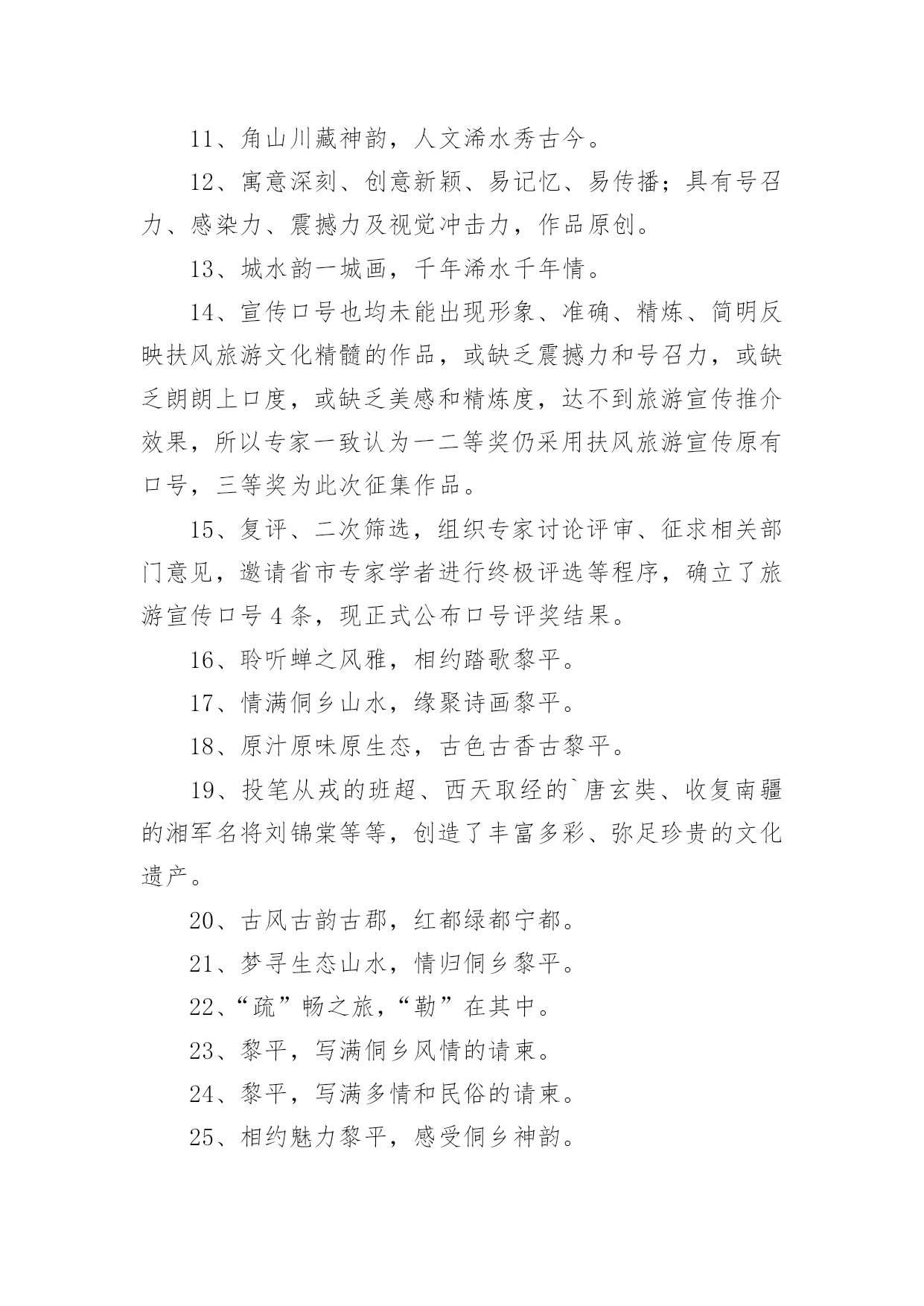 11、角山川藏神韵，人文浠水秀古今。

12、寓意深刻、创意新颖、易记忆、易传播；具有号召力、感染力、震撼力及视觉冲击力，作品原创。

13、城水韵一城画，千年浠水千年情。

14、宣传口号也均未能出现形象、准确、精炼、简明反映扶风旅游文化精髓的作品，或缺乏震撼力和号召力，或缺乏朗朗上口度，或缺乏美感和精炼度，达不到旅游宣传推介效果，所以专家一致认为一二等奖仍采用扶风旅游宣传原有口号，三等奖为此次征集作品。

15、复评、二次筛选，组织专家讨论评审、征求相关部门意见，邀请省市专家学者进行终极评选等程序，确立了旅游宣传口号 4 条，现正式公布口号评奖结果。

16、聆听蝉之风雅，相约踏歌黎平。

17、情满侗乡山水，缘聚诗画黎平。

18、原汁原味原生态，古色古香古黎平。

19、投笔从戎的班超、西天取经的`唐玄奘、收复南疆的湘军名将刘锦棠等等，创造了丰富多彩、弥足珍贵的文化遗产。

20、古风古韵古郡，红都绿都宁都。

21、梦寻生态山水，情归侗乡黎平。

22、“疏”畅之旅，“勒”在其中。

23、黎平，写满侗乡风情的请柬。

24、黎平，写满多情和民俗的请柬。

25、相约魅力黎平，感受侗乡神韵。